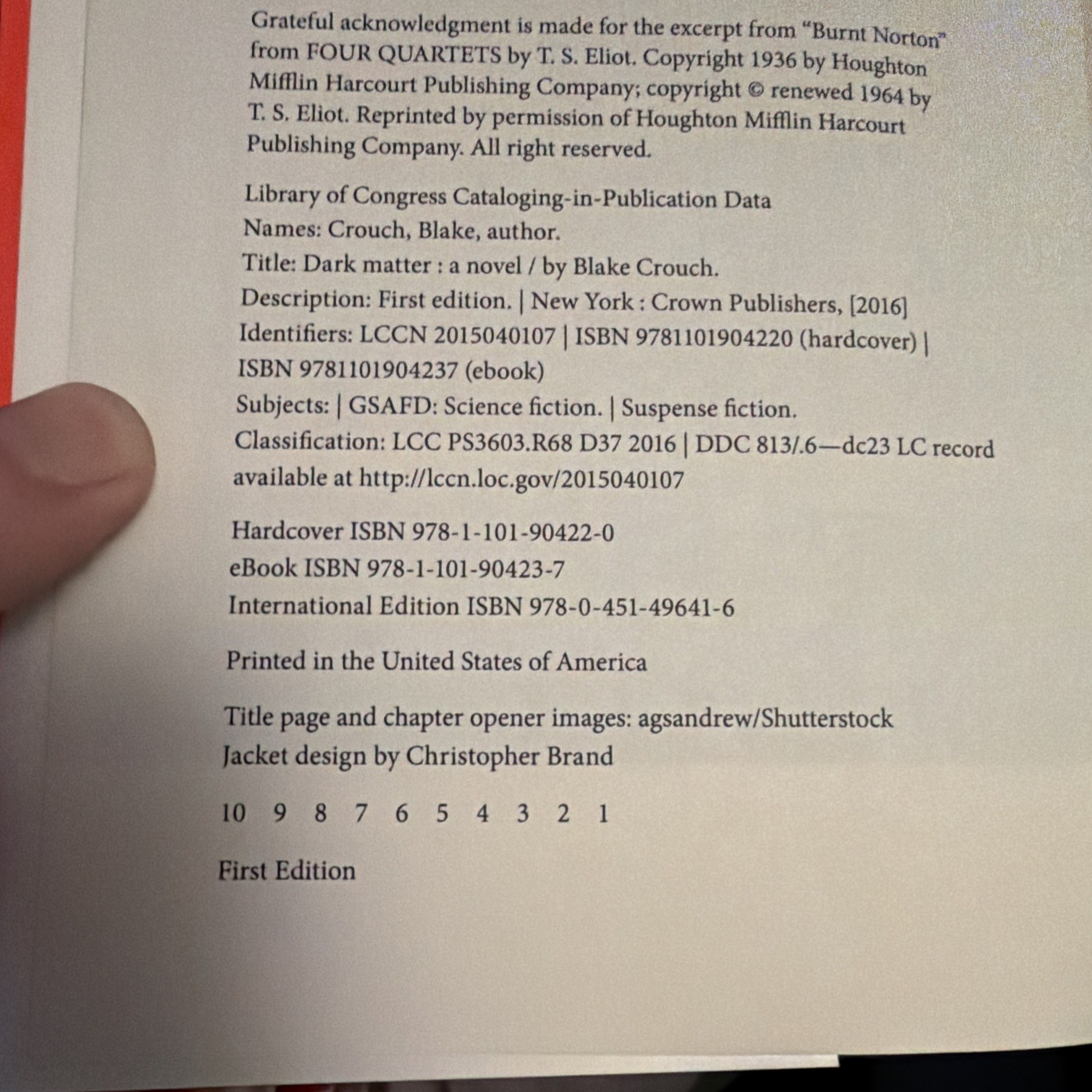 Grateful acknowledgment is made for the excerpt from "Burnt Norton" from FOUR QUARTETS by T. S. Eliot. Copyright 1936 by Houghton Mifflin Harcourt Publishing Company; copyright © renewed 1964 by T. S. Eliot. Reprinted by permission of Houghton Mifflin Harcourt Publishing Company. All right reserved.

Library of Congress Cataloging-in-Publication Data
Names: Crouch, Blake, author.
Title: Dark matter : a novel / by Blake Crouch.
Description: First edition. | New York : Crown Publishers, [2016]
Identifiers: LCCN 2015040107 | ISBN 9781101904220 (hardcover) | ISBN 9781101904237 (ebook)
Subjects: | GSAFD: Science fiction. | Suspense fiction.
Classification: LCC PS3603.R68 D37 2016 | DDC 813/.6—dc23 LC record available at http://lccn.loc.gov/2015040107

Hardcover ISBN 978-1-101-90422-0
eBook ISBN 978-1-101-90423-7
International Edition ISBN 978-0-451-49641-6

Printed in the United States of America

Title page and chapter opener images: agsandrew/Shutterstock
Jacket design by Christopher Brand

10 9 8 7 6 5 4 3 2 1

First Edition